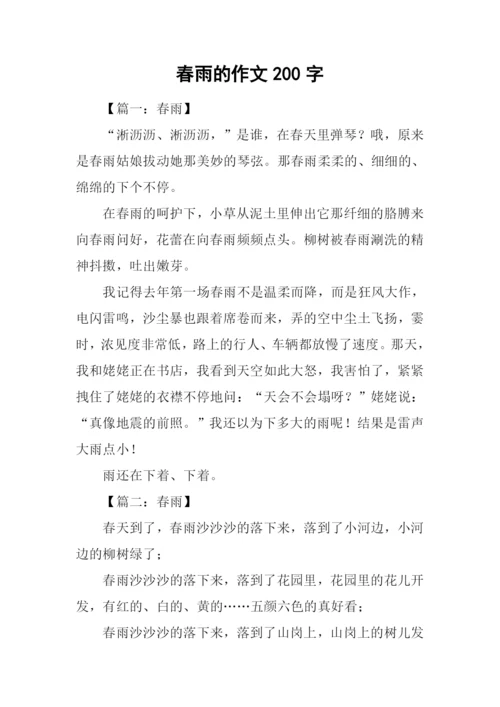 春雨的作文 200 字

【篇一：春雨】

“淅沥沥、淅沥沥，”是谁，在春天里弹琴？哦，原来是春雨姑娘拔动她那美妙的琴弦。那春雨柔柔的、细细的、绵绵的下个不停。

在春雨的呵护下，小草从泥土里伸出它那纤细的胳膊来向春雨问好，花蕾在向春雨频频点头。柳树被春雨涮洗的精神抖擞，吐出嫩芽。

我记得去年第一场春雨不是温柔而降，而是狂风大作，电闪雷鸣，沙尘暴也跟着席卷而来，弄的空中尘土飞扬，霎时，浓见度非常低，路上的行人、车辆都放慢了速度。那天，我和姥姥正在书店，我看到天空如此大怒，我害怕了，紧紧拽住了姥姥的衣襟不停地问：“天会不会塌呀？”姥姥说：“真像地震的前照。”我还以为下多大的雨呢！结果是雷声大雨点小！

雨还在下着、下着。

【篇二：春雨】

春天到了，春雨沙沙沙的落下来，落到了小河边，小河边的柳树绿了；

春雨沙沙沙的落下来，落到了花园里，花园里的花儿开发，有红的、白的、黄的……五颜六色的真好看；

春雨沙沙沙的落下来，落到了山岗上，山岗上的树儿发